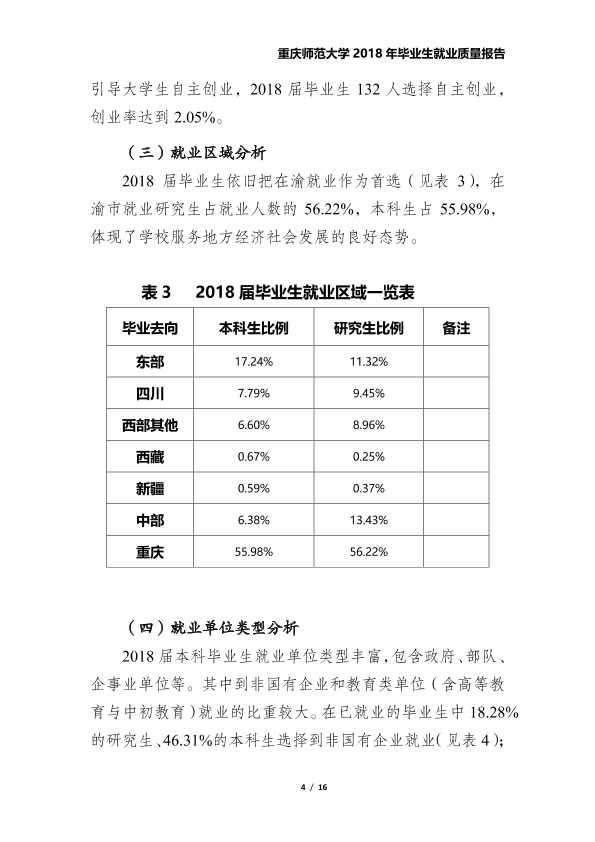 重庆师范大学2018年毕业生就业质量报告

引导大学生自主创业，2018届毕业生132人选择自主创业，创业率达到2.05%。

（三）就业区域分析

2018届毕业生依旧把在渝就业作为首选（见表3），在渝市就业研究生占就业人数的56.22%，本科生占55.98%，体现了学校服务地方经济社会发展的良好态势。

表3 2018届毕业生就业区域一览表

| 毕业去向 | 本科生比例 | 研究生比例 | 备注 |
|---|---|---|---|
| 东部 | 17.24% | 11.32% | |
| 四川 | 7.79% | 9.45% | |
| 西部其他 | 6.60% | 8.96% | |
| 西藏 | 0.67% | 0.25% | |
| 新疆 | 0.59% | 0.37% | |
| 中部 | 6.38% | 13.43% | |
| 重庆 | 55.98% | 56.22% | |

（四）就业单位类型分析

2018届本科毕业生就业单位类型丰富，包含政府、部队、企事业单位等。其中到非国有企业和教育类单位（含高等教育与中初教育）就业的比重较大。在已就业的毕业生中18.28%的研究生、46.31%的本科生选择到非国有企业就业（见表4）；

4 / 16